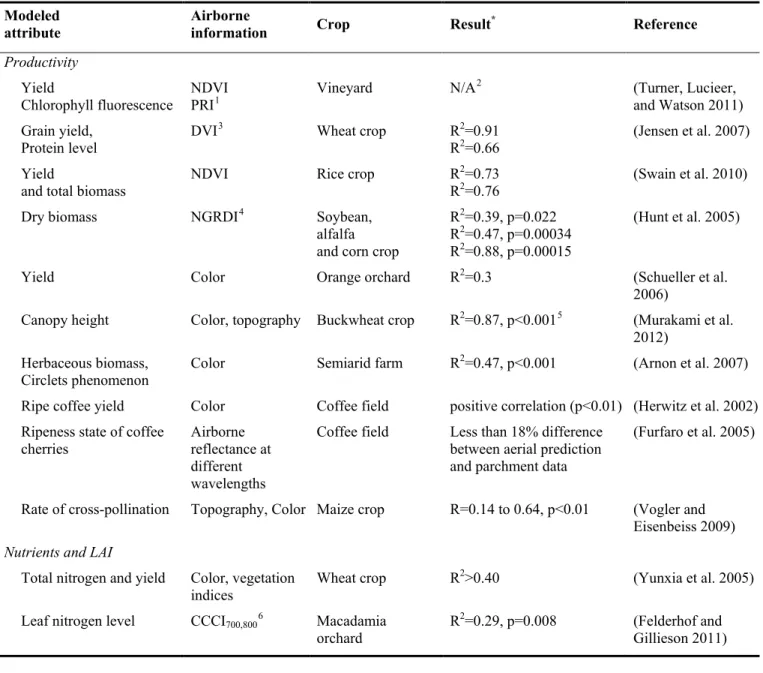 | Modeled attribute | Airborne information | Crop | Result$^{*}$ | Reference |
|---|---|---|---|---|
| Productivity | | | | |
| Yield Chlorophyll fluorescence | NDVI PRI$^{1}$ | Vineyard | N/A$^{2}$ | (Turner, Lucieer, and Watson 2011) |
| Grain yield, Protein level | DVI$^{3}$ | Wheat crop | $R^2$=0.91 $R^2$=0.66 | (Jensen et al. 2007) |
| Yield and total biomass | NDVI | Rice crop | $R^2$=0.73 $R^2$=0.76 | (Swain et al. 2010) |
| Dry biomass | NGRDI$^{4}$ | Soybean, alfalfa and corn crop | $R^2$=0.39, p=0.022 $R^2$=0.47, p=0.00034 $R^2$=0.88, p=0.00015 | (Hunt et al. 2005) |
| Yield | Color | Orange orchard | $R^2$=0.3 | (Schueller et al. 2006) |
| Canopy height | Color, topography | Buckwheat crop | $R^2$=0.87, p<0.001$^{5}$ | (Murakami et al. 2012) |
| Herbaceous biomass, Circlets phenomenon | Color | Semiarid farm | $R^2$=0.47, p<0.001 | (Arnon et al. 2007) |
| Ripe coffee yield | Color | Coffee field | positive correlation (p<0.01) | (Herwitz et al. 2002) |
| Ripeness state of coffee cherries | Airborne reflectance at different wavelengths | Coffee field | Less than 18% difference between aerial prediction and parchment data | (Furfaro et al. 2005) |
| Rate of cross-pollination | Topography, Color | Maize crop | R=0.14 to 0.64, p<0.01 | (Vogler and Eisenbeiss 2009) |
| Nutrients and LAI | | | | |
| Total nitrogen and yield | Color, vegetation indices | Wheat crop | $R^2$>0.40 | (Yunxia et al. 2005) |
| Leaf nitrogen level | $CCCI_{700,800}$$^{6}$ | Macadamia orchard | $R^2$=0.29, p=0.008 | (Felderhof and Gillieson 2011) |